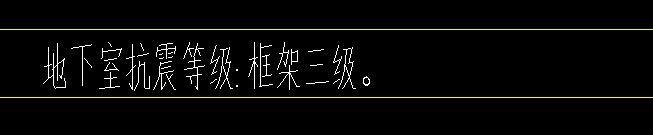 地下室抗震等级:框架三级。